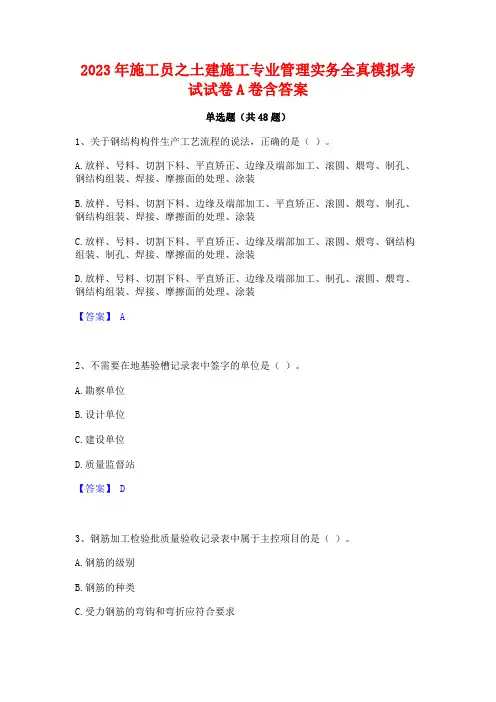 2023年施工员之土建施工专业管理实务全真模拟考试试卷A卷含答案

单选题（共48题）

1、关于钢结构构件生产工艺流程的说法，正确的是（ ）。

A.放样、号料、切割下料、平直矫正、边缘及端部加工、滚圆、煨弯、制孔、钢结构组装、焊接、摩擦面的处理、涂装

B.放样、号料、切割下料、边缘及端部加工、平直矫正、滚圆、煨弯、制孔、钢结构组装、焊接、摩擦面的处理、涂装

C.放样、号料、切割下料、平直矫正、边缘及端部加工、滚圆、煨弯、钢结构组装、制孔、焊接、摩擦面的处理、涂装

D.放样、号料、切割下料、平直矫正、边缘及端部加工、制孔、滚圆、煨弯、钢结构组装、焊接、摩擦面的处理、涂装

【答案】 A

2、不需要在地基验槽记录表中签字的单位是（ ）。

A.勘察单位

B.设计单位

C.建设单位

D.质量监督站

【答案】 D

3、钢筋加工检验批质量验收记录表中属于主控项目的是（ ）。

A.钢筋的级别

B.钢筋的种类

C.受力钢筋的弯钩和弯折应符合要求